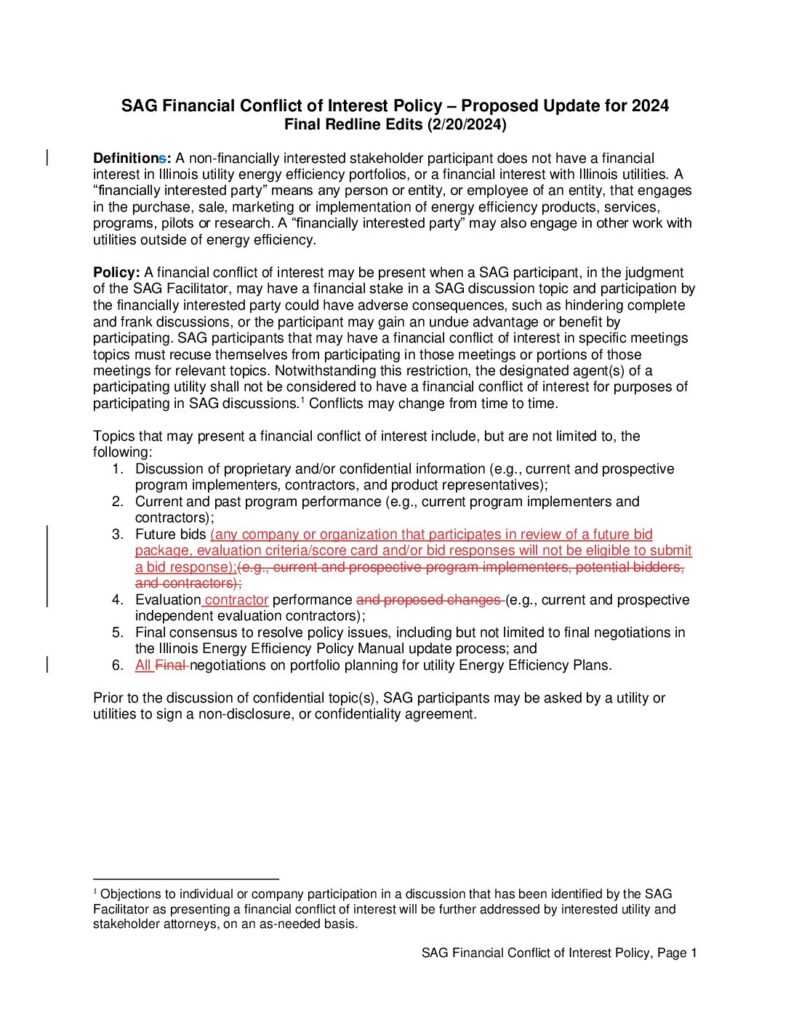 SAG Financial Conflict of Interest Policy – Proposed Update for 2024
Final Redline Edits (2/20/2024)

Definitions: A non-financially interested stakeholder participant does not have a financial interest in Illinois utility energy efficiency portfolios, or a financial interest with Illinois utilities. A "financially interested party" means any person or entity, or employee of an entity, that engages in the purchase, sale, marketing or implementation of energy efficiency products, services, programs, pilots or research. A "financially interested party" may also engage in other work with utilities outside of energy efficiency.

Policy: A financial conflict of interest may be present when a SAG participant, in the judgment of the SAG Facilitator, may have a financial stake in a SAG discussion topic and participation by the financially interested party could have adverse consequences, such as hindering complete and frank discussions, or the participant may gain an undue advantage or benefit by participating. SAG participants that may have a financial conflict of interest in specific meetings topics must recuse themselves from participating in those meetings or portions of those meetings for relevant topics. Notwithstanding this restriction, the designated agent(s) of a participating utility shall not be considered to have a financial conflict of interest for purposes of participating in SAG discussions.$^1$ Conflicts may change from time to time.

Topics that may present a financial conflict of interest include, but are not limited to, the following:
1. Discussion of proprietary and/or confidential information (e.g., current and prospective program implementers, contractors, and product representatives);
2. Current and past program performance (e.g., current program implementers and contractors);
3. Future bids (any company or organization that participates in review of a future bid package, evaluation criteria/score card and/or bid responses will not be eligible to submit a bid response);(e.g., current and prospective program implementers, potential bidders, and contractors);
4. Evaluation contractor performance and proposed changes (e.g., current and prospective independent evaluation contractors);
5. Final consensus to resolve policy issues, including but not limited to final negotiations in the Illinois Energy Efficiency Policy Manual update process; and
6. All Final negotiations on portfolio planning for utility Energy Efficiency Plans.

Prior to the discussion of confidential topic(s), SAG participants may be asked by a utility or utilities to sign a non-disclosure, or confidentiality agreement.

$^1$ Objections to individual or company participation in a discussion that has been identified by the SAG Facilitator as presenting a financial conflict of interest will be further addressed by interested utility and stakeholder attorneys, on an as-needed basis.

SAG Financial Conflict of Interest Policy, Page 1